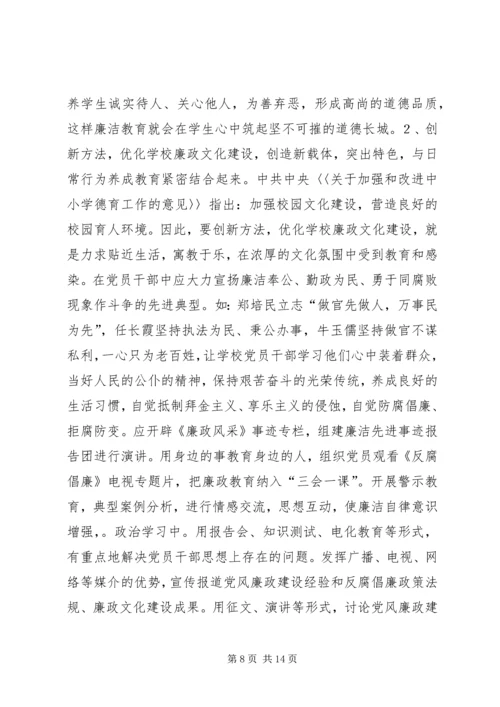 养学生诚实待人、关心他人，为善弃恶，形成高尚的道德品质，这样廉洁教育就会在学生心中筑起坚不可摧的道德长城。2、创新方法，优化学校廉政文化建设，创造新载体，突出特色，与日常行为养成教育紧密结合起来。中共中央〈〈关于加强和改进中小学德育工作的意见〉〉指出：加强校园文化建设，营造良好的校园育人环境。因此，要创新方法，优化学校廉政文化建设，就是力求贴近生活，寓教于乐，在浓厚的文化氛围中受到教育和感染。在党员干部中应大力宣扬廉洁奉公、勤政为民、勇于同腐败现象作斗争的先进典型。如：郑培民立志“做官先做人，万事民为先”，任长霞坚持执法为民、秉公办事，牛玉儒坚持做官不谋私利，一心只为老百姓，让学校党员干部学习他们心中装着群众，当好人民的公仆的精神，保持艰苦奋斗的光荣传统，养成良好的生活习惯，自觉抵制拜金主义、享乐主义的侵蚀，自觉防腐倡廉、拒腐防变。应开辟《廉政风采》事迹专栏，组建廉洁先进事迹报告团进行演讲。用身边的事教育身边的人，组织党员观看《反腐倡廉》电视专题片，把廉政教育纳入“三会一课”。开展警示教育，典型案例分析，进行情感交流，思想互动，使廉洁自律意识增强，。政治学习中。用报告会、知识测试、电化教育等形式，有重点地解决党员干部思想上存在的问题。发挥广播、电视、网络等媒介的优势，宣传报道党风廉政建设经验和反腐倡廉政策法规、廉政文化建设成果。用征文、演讲等形式，讨论党风廉政建

第 8 页 共 14 页